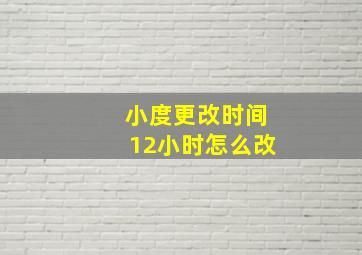 小度更改时间
12小时怎么改